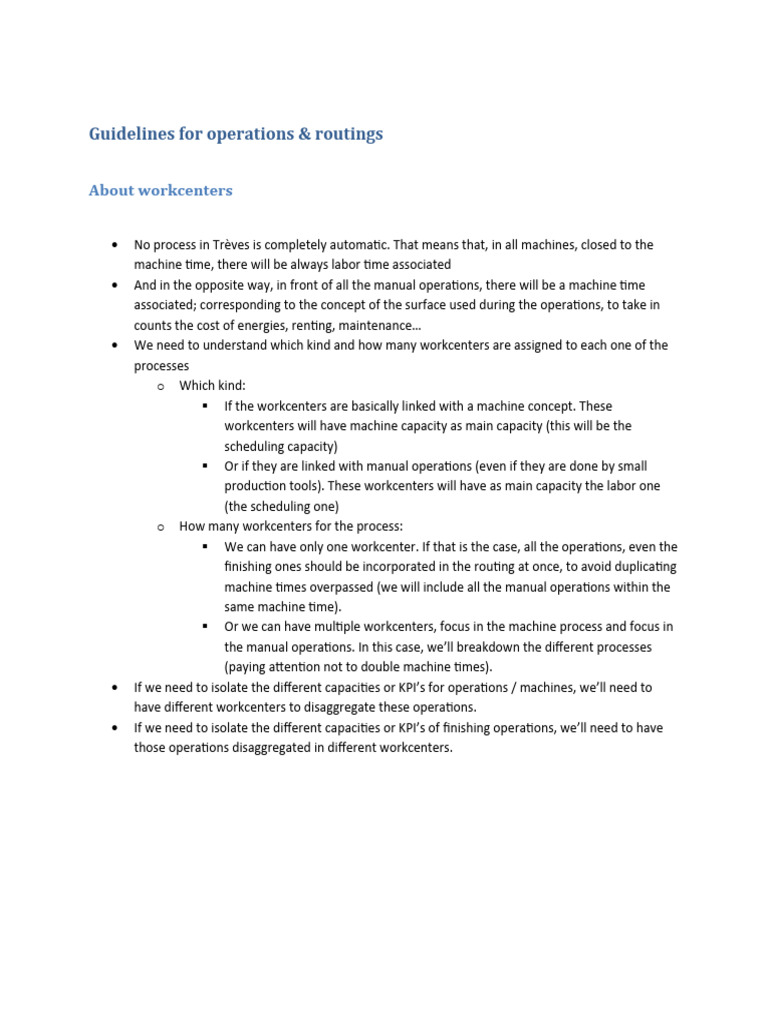 Guidelines for operations & routings

About workcenters

• No process in Trèves is completely automatic. That means that, in all machines, closed to the machine time, there will be always labor time associated
• And in the opposite way, in front of all the manual operations, there will be a machine time associated; corresponding to the concept of the surface used during the operations, to take in counts the cost of energies, renting, maintenance…
• We need to understand which kind and how many workcenters are assigned to each one of the processes
 o Which kind:
  ▪ If the workcenters are basically linked with a machine concept. These workcenters will have machine capacity as main capacity (this will be the scheduling capacity)
  ▪ Or if they are linked with manual operations (even if they are done by small production tools). These workcenters will have as main capacity the labor one (the scheduling one)
 o How many workcenters for the process:
  ▪ We can have only one workcenter. If that is the case, all the operations, even the finishing ones should be incorporated in the routing at once, to avoid duplicating machine times overpassed (we will include all the manual operations within the same machine time).
  ▪ Or we can have multiple workcenters, focus in the machine process and focus in the manual operations. In this case, we'll breakdown the different processes (paying attention not to double machine times).
• If we need to isolate the different capacities or KPI's for operations / machines, we'll need to have different workcenters to disaggregate these operations.
• If we need to isolate the different capacities or KPI's of finishing operations, we'll need to have those operations disaggregated in different workcenters.